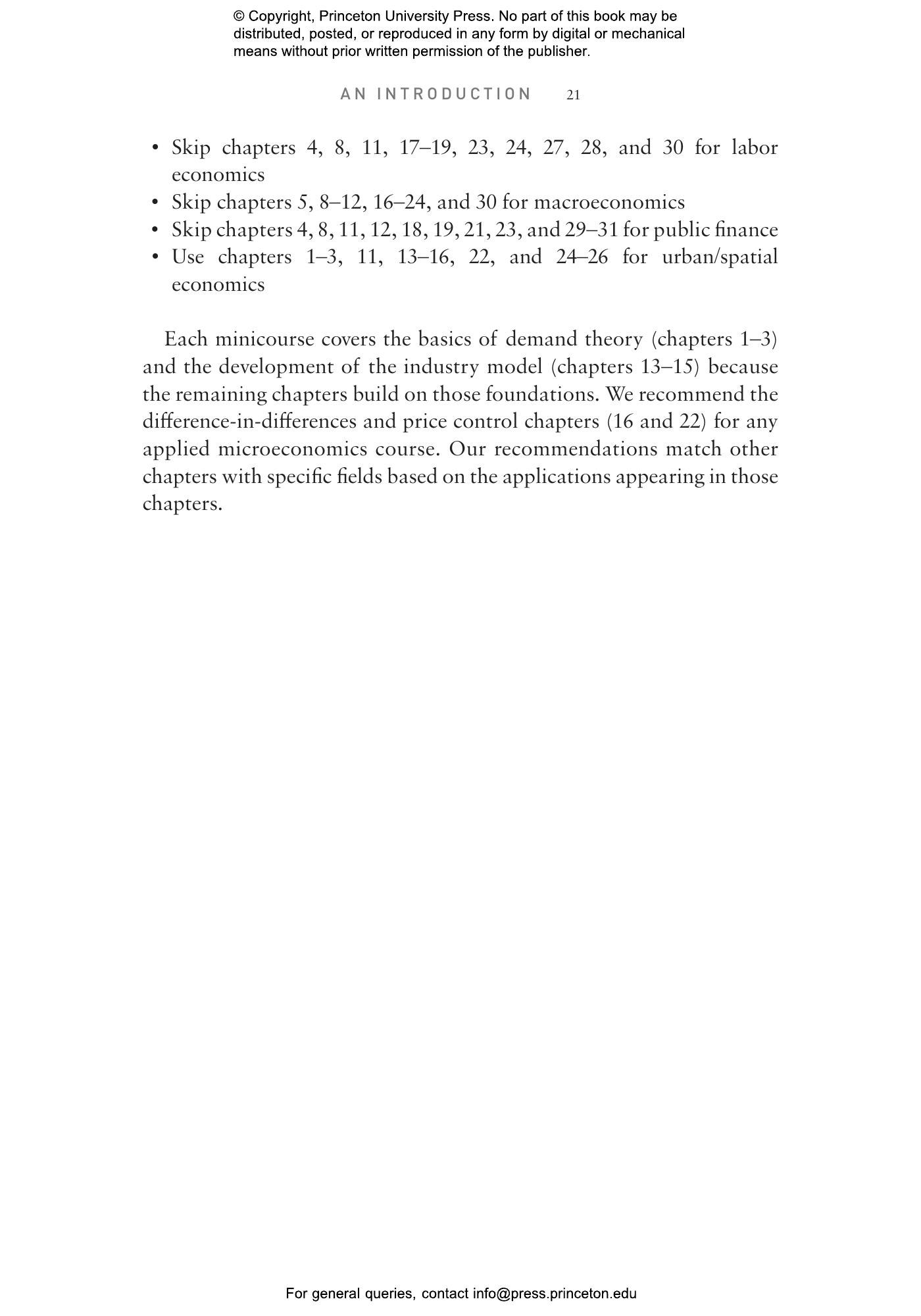 © Copyright, Princeton University Press. No part of this book may be distributed, posted, or reproduced in any form by digital or mechanical means without prior written permission of the publisher.

AN INTRODUCTION 21

• Skip chapters 4, 8, 11, 17–19, 23, 24, 27, 28, and 30 for labor economics
• Skip chapters 5, 8–12, 16–24, and 30 for macroeconomics
• Skip chapters 4, 8, 11, 12, 18, 19, 21, 23, and 29–31 for public finance
• Use chapters 1–3, 11, 13–16, 22, and 24–26 for urban/spatial economics

Each minicourse covers the basics of demand theory (chapters 1–3) and the development of the industry model (chapters 13–15) because the remaining chapters build on those foundations. We recommend the difference-in-differences and price control chapters (16 and 22) for any applied microeconomics course. Our recommendations match other chapters with specific fields based on the applications appearing in those chapters.

For general queries, contact info@press.princeton.edu